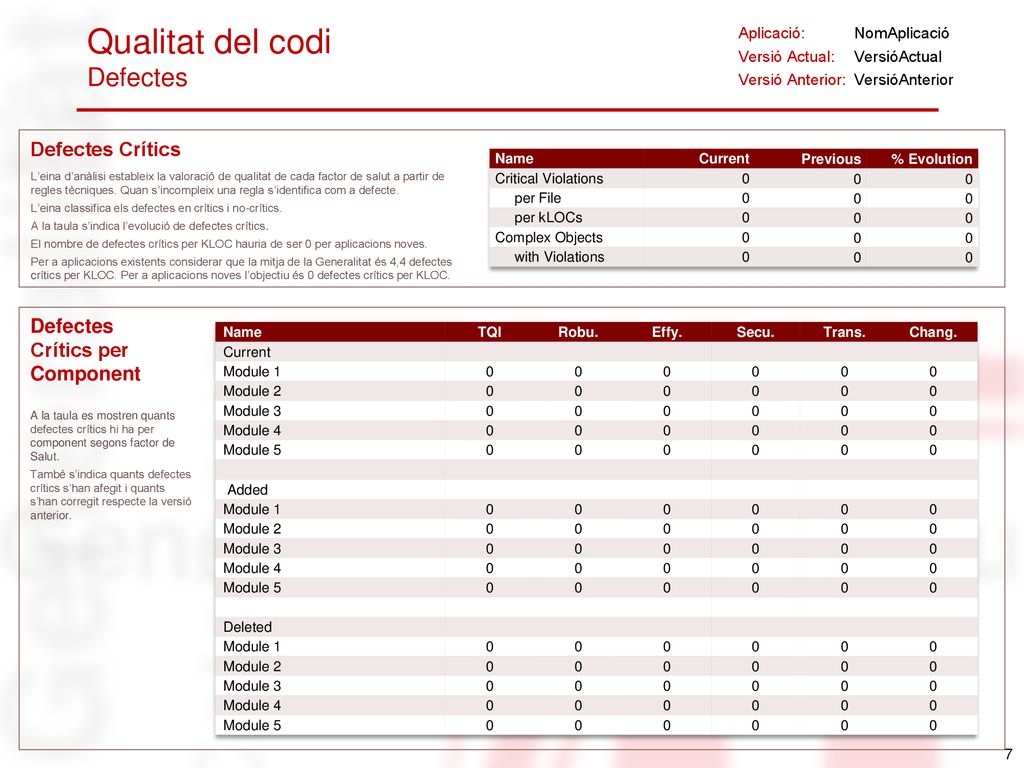 Qualitat del codi
Defectes

Aplicació: NomAplicació
Versió Actual: VersióActual
Versió Anterior: VersióAnterior

Defectes Crítics

L'eina d'anàlisi estableix la valoració de qualitat de cada factor de salut a partir de regles tècniques. Quan s'incompleix una regla s'identifica com a defecte.

L'eina classifica els defectes en crítics i no-crítics.

A la taula s'indica l'evolució de defectes crítics.

El nombre de defectes crítics per KLOC hauria de ser 0 per aplicacions noves.

Per a aplicacions existents considerar que la mitja de la Generalitat és 4,4 defectes crítics per KLOC. Per a aplicacions noves l'objectiu és 0 defectes crítics per KLOC.

| Name | Current | Previous | % Evolution |
|---|---|---|---|
| Critical Violations | 0 | 0 | 0 |
| per File | 0 | 0 | 0 |
| per kLOCs | 0 | 0 | 0 |
| Complex Objects | 0 | 0 | 0 |
| with Violations | 0 | 0 | 0 |

Defectes Crítics per Component

A la taula es mostren quants defectes crítics hi ha per component segons factor de Salut.

També s'indica quants defectes crítics s'han afegit i quants s'han corregit respecte la versió anterior.

| Name | TQI | Robu. | Effy. | Secu. | Trans. | Chang. |
|---|---|---|---|---|---|---|
| Current | | | | | | |
| Module 1 | 0 | 0 | 0 | 0 | 0 | 0 |
| Module 2 | 0 | 0 | 0 | 0 | 0 | 0 |
| Module 3 | 0 | 0 | 0 | 0 | 0 | 0 |
| Module 4 | 0 | 0 | 0 | 0 | 0 | 0 |
| Module 5 | 0 | 0 | 0 | 0 | 0 | 0 |
| | | | | | | |
| Added | | | | | | |
| Module 1 | 0 | 0 | 0 | 0 | 0 | 0 |
| Module 2 | 0 | 0 | 0 | 0 | 0 | 0 |
| Module 3 | 0 | 0 | 0 | 0 | 0 | 0 |
| Module 4 | 0 | 0 | 0 | 0 | 0 | 0 |
| Module 5 | 0 | 0 | 0 | 0 | 0 | 0 |
| | | | | | | |
| Deleted | | | | | | |
| Module 1 | 0 | 0 | 0 | 0 | 0 | 0 |
| Module 2 | 0 | 0 | 0 | 0 | 0 | 0 |
| Module 3 | 0 | 0 | 0 | 0 | 0 | 0 |
| Module 4 | 0 | 0 | 0 | 0 | 0 | 0 |
| Module 5 | 0 | 0 | 0 | 0 | 0 | 0 |

7